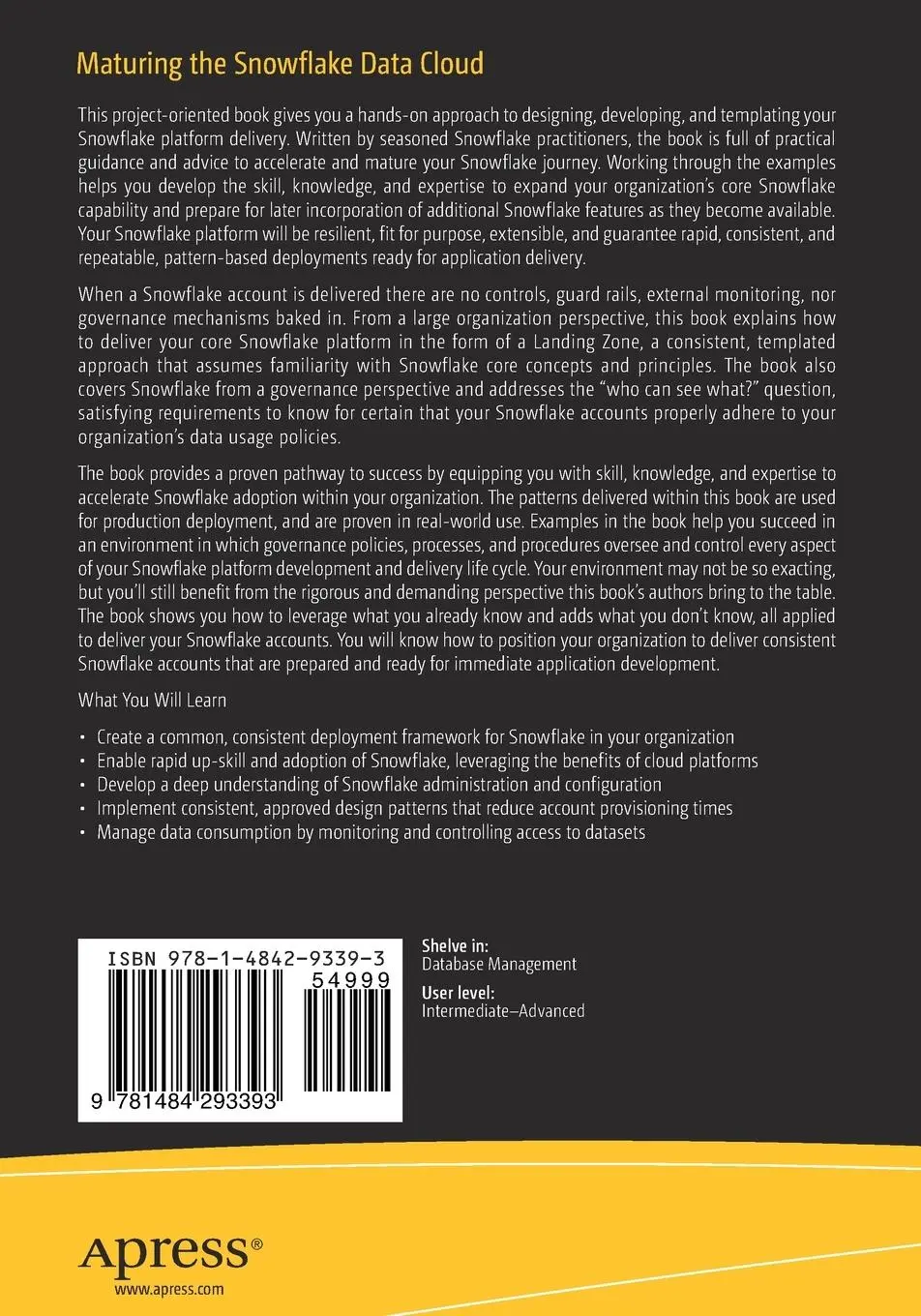 Maturing the Snowflake Data Cloud

This project-oriented book gives you a hands-on approach to designing, developing, and templating your Snowflake platform delivery. Written by seasoned Snowflake practitioners, the book is full of practical guidance and advice to accelerate and mature your Snowflake journey. Working through the examples helps you develop the skill, knowledge, and expertise to expand your organization's core Snowflake capability and prepare for later incorporation of additional Snowflake features as they become available. Your Snowflake platform will be resilient, fit for purpose, extensible, and guarantee rapid, consistent, and repeatable, pattern-based deployments ready for application delivery.

When a Snowflake account is delivered there are no controls, guard rails, external monitoring, nor governance mechanisms baked in. From a large organization perspective, this book explains how to deliver your core Snowflake platform in the form of a Landing Zone, a consistent, templated approach that assumes familiarity with Snowflake core concepts and principles. The book also covers Snowflake from a governance perspective and addresses the "who can see what?" question, satisfying requirements to know for certain that your Snowflake accounts properly adhere to your organization's data usage policies.

The book provides a proven pathway to success by equipping you with skill, knowledge, and expertise to accelerate Snowflake adoption within your organization. The patterns delivered within this book are used for production deployment, and are proven in real-world use. Examples in the book help you succeed in an environment in which governance policies, processes, and procedures oversee and control every aspect of your Snowflake platform development and delivery life cycle. Your environment may not be so exacting, but you'll still benefit from the rigorous and demanding perspective this book's authors bring to the table. The book shows you how to leverage what you already know and adds what you don't know, all applied to deliver your Snowflake accounts. You will know how to position your organization to deliver consistent Snowflake accounts that are prepared and ready for immediate application development.

What You Will Learn

• Create a common, consistent deployment framework for Snowflake in your organization
• Enable rapid up-skill and adoption of Snowflake, leveraging the benefits of cloud platforms
• Develop a deep understanding of Snowflake administration and configuration
• Implement consistent, approved design patterns that reduce account provisioning times
• Manage data consumption by monitoring and controlling access to datasets

ISBN 978-1-4842-9339-3
54999
9 781484 293393

Shelve in:
Database Management

User level:
Intermediate–Advanced

Apress®
www.apress.com